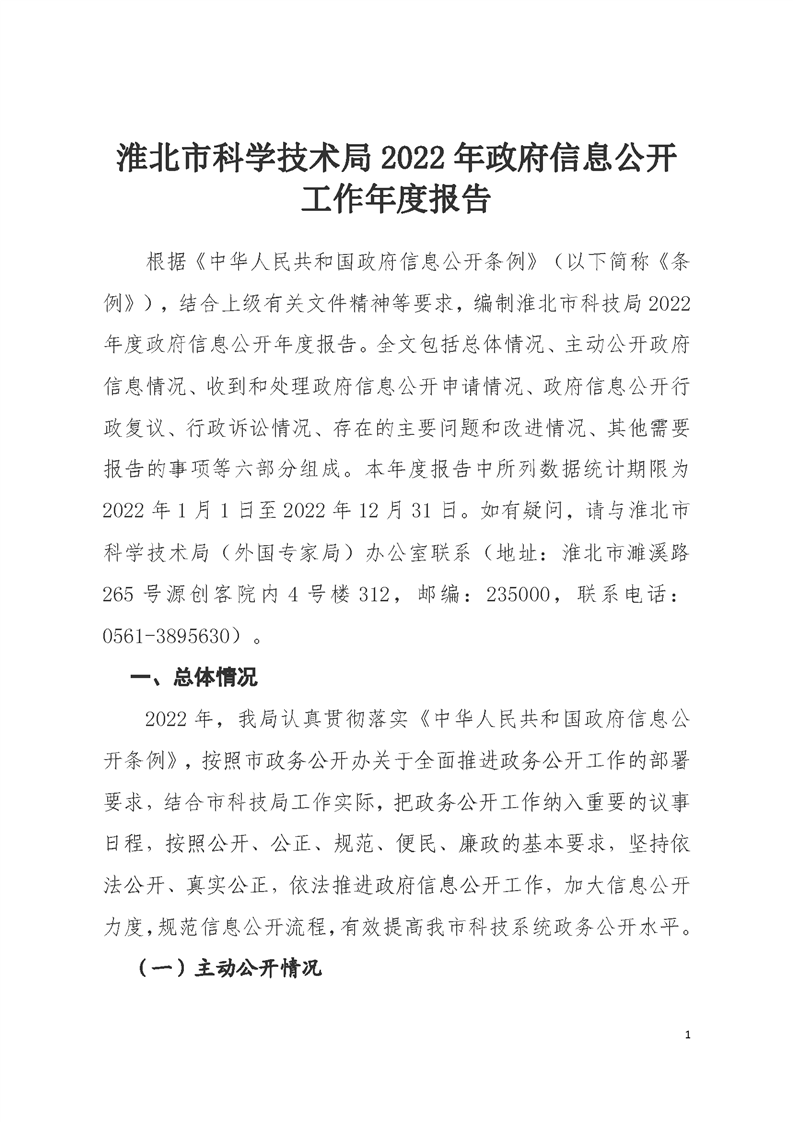 淮北市科学技术局 2022 年政府信息公开工作年度报告

根据《中华人民共和国政府信息公开条例》（以下简称《条例》），结合上级有关文件精神等要求，编制淮北市科技局 2022 年度政府信息公开年度报告。全文包括总体情况、主动公开政府信息情况、收到和处理政府信息公开申请情况、政府信息公开行政复议、行政诉讼情况、存在的主要问题和改进情况、其他需要报告的事项等六部分组成。本年度报告中所列数据统计期限为 2022 年 1 月 1 日至 2022 年 12 月 31 日。如有疑问，请与淮北市科学技术局（外国专家局）办公室联系（地址：淮北市濉溪路 265 号源创客院内 4 号楼 312，邮编：235000，联系电话：0561-3895630）。

一、总体情况

2022 年，我局认真贯彻落实《中华人民共和国政府信息公开条例》，按照市政务公开办关于全面推进政务公开工作的部署要求，结合市科技局工作实际，把政务公开工作纳入重要的议事日程，按照公开、公正、规范、便民、廉政的基本要求，坚持依法公开、真实公正，依法推进政府信息公开工作，加大信息公开力度，规范信息公开流程，有效提高我市科技系统政务公开水平。

（一）主动公开情况

1